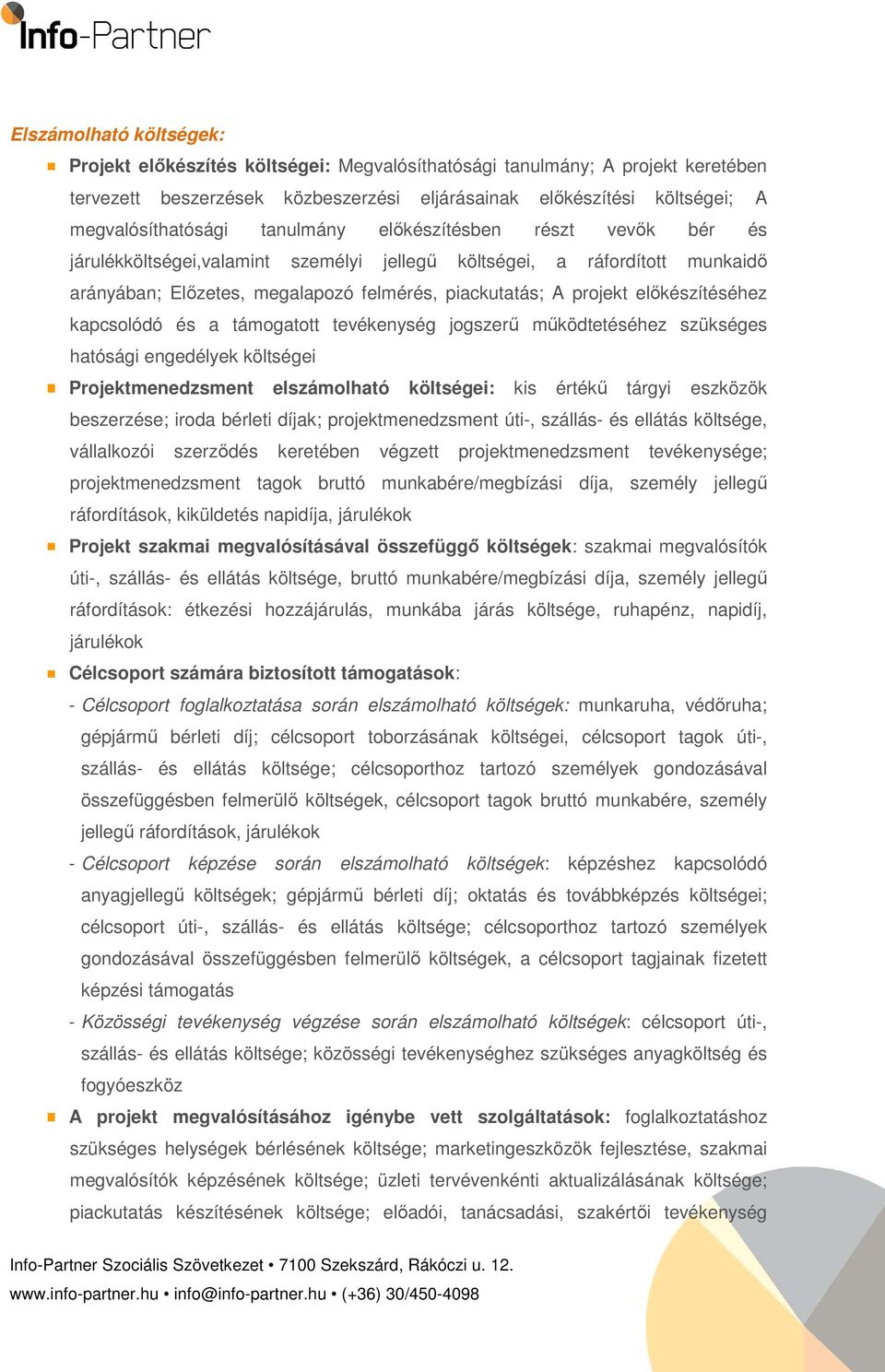 Info-Partner

Elszámolható költségek:

Projekt előkészítés költségei: Megvalósíthatósági tanulmány; A projekt keretében tervezett beszerzések közbeszerzési eljárásainak előkészítési költségei; A megvalósíthatósági tanulmány előkészítésben részt vevők bér és járulékköltségei,valamint személyi jellegű költségei, a ráfordított munkaidő arányában; Előzetes, megalapozó felmérés, piackutatás; A projekt előkészítéséhez kapcsolódó és a támogatott tevékenység jogszerű működtetéséhez szükséges hatósági engedélyek költségei

Projektmenedzsment elszámolható költségei: kis értékű tárgyi eszközök beszerzése; iroda bérleti díjak; projektmenedzsment úti-, szállás- és ellátás költsége, vállalkozói szerződés keretében végzett projektmenedzsment tevékenysége; projektmenedzsment tagok bruttó munkabére/megbízási díja, személy jellegű ráfordítások, kiküldetés napidíja, járulékok

Projekt szakmai megvalósításával összefüggő költségek: szakmai megvalósítók úti-, szállás- és ellátás költsége, bruttó munkabére/megbízási díja, személy jellegű ráfordítások: étkezési hozzájárulás, munkába járás költsége, ruhapénz, napidíj, járulékok

Célcsoport számára biztosított támogatások:

- Célcsoport foglalkoztatása során elszámolható költségek: munkaruha, védőruha; gépjármű bérleti díj; célcsoport toborzásának költségei, célcsoport tagok úti-, szállás- és ellátás költsége; célcsoporthoz tartozó személyek gondozásával összefüggésben felmerülő költségek, célcsoport tagok bruttó munkabére, személy jellegű ráfordítások, járulékok

- Célcsoport képzése során elszámolható költségek: képzéshez kapcsolódó anyagjellegű költségek; gépjármű bérleti díj; oktatás és továbbképzés költségei; célcsoport úti-, szállás- és ellátás költsége; célcsoporthoz tartozó személyek gondozásával összefüggésben felmerülő költségek, a célcsoport tagjainak fizetett képzési támogatás

- Közösségi tevékenység végzése során elszámolható költségek: célcsoport úti-, szállás- és ellátás költsége; közösségi tevékenységhez szükséges anyagköltség és fogyóeszköz

A projekt megvalósításához igénybe vett szolgáltatások: foglalkoztatáshoz szükséges helységek bérlésének költsége; marketingeszközök fejlesztése, szakmai megvalósítók képzésének költsége; üzleti tervévenkénti aktualizálásának költsége; piackutatás készítésének költsége; előadói, tanácsadási, szakértői tevékenység

Info-Partner Szociális Szövetkezet • 7100 Szekszárd, Rákóczi u. 12.
www.info-partner.hu • info@info-partner.hu • (+36) 30/450-4098